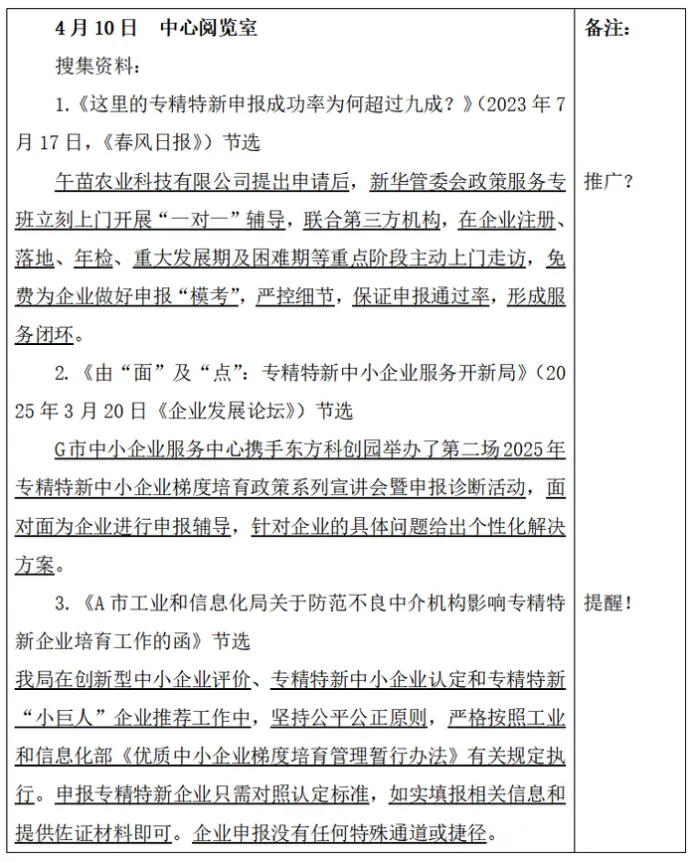 | 4月10日　中心阅览室<br>搜集资料：<br>1.《这里的专精特新申报成功率为何超过九成？》（2023年7月17日，《春风日报》）节选<br>午苗农业科技有限公司提出申请后，新华管委会政策服务专班立刻上门开展“一对一”辅导，联合第三方机构，在企业注册、落地、年检、重大发展期及困难期等重点阶段主动上门走访，免费为企业做好申报“模考”，严控细节，保证申报通过率，形成服务闭环。<br>2.《由“面”及“点”：专精特新中小企业服务开新局》（2025年3月20日《企业发展论坛》）节选<br>G市中小企业服务中心携手东方科创园举办了第二场2025年专精特新中小企业梯度培育政策系列宣讲会暨申报诊断活动，面对面为企业进行申报辅导，针对企业的具体问题给出个性化解决方案。<br>3.《A市工业和信息化局关于防范不良中介机构影响专精特新企业培育工作的函》节选<br>我局在创新型中小企业评价、专精特新中小企业认定和专精特新“小巨人”企业推荐工作中，坚持公平公正原则，严格按照工业和信息化部《优质中小企业梯度培育管理暂行办法》有关规定执行。申报专精特新企业只需对照认定标准，如实填报相关信息和提供佐证材料即可。企业申报没有任何特殊通道或捷径。 | 备注：<br>推广？<br>提醒！ |
|---|---|